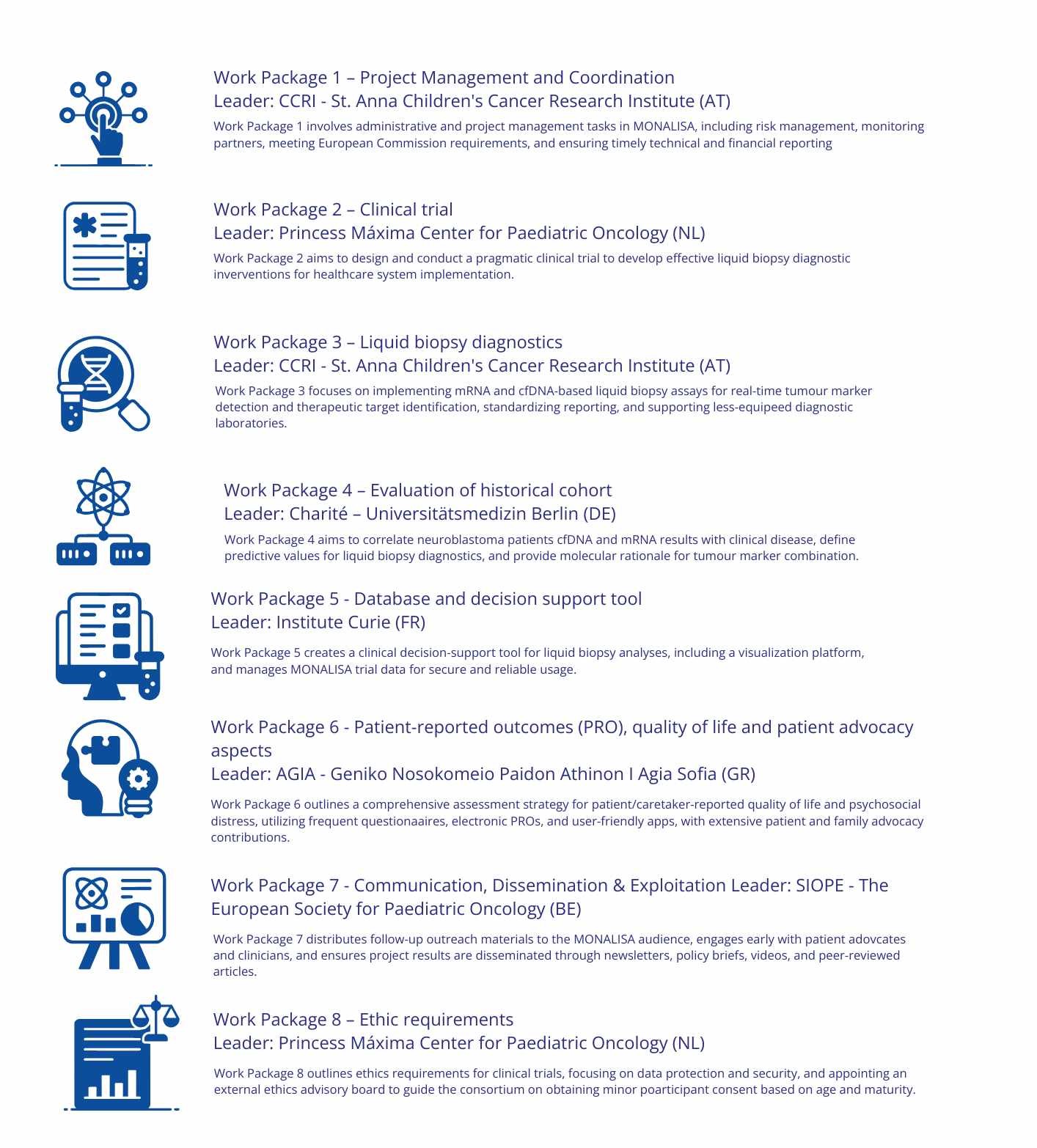 Work Package 1 – Project Management and Coordination
Leader: CCRI - St. Anna Children's Cancer Research Institute (AT)

Work Package 1 involves administrative and project management tasks in MONALISA, including risk management, monitoring partners, meeting European Commission requirements, and ensuring timely technical and financial reporting

Work Package 2 – Clinical trial
Leader: Princess Máxima Center for Paediatric Oncology (NL)

Work Package 2 aims to design and conduct a pragmatic clinical trial to develop effective liquid biopsy diagnostic inverventions for healthcare system implementation.

Work Package 3 – Liquid biopsy diagnostics
Leader: CCRI - St. Anna Children's Cancer Research Institute (AT)

Work Package 3 focuses on implementing mRNA and cfDNA-based liquid biopsy assays for real-time tumour marker detection and therapeutic target identification, standardizing reporting, and supporting less-equipeed diagnostic laboratories.

Work Package 4 – Evaluation of historical cohort
Leader: Charité – Universitätsmedizin Berlin (DE)

Work Package 4 aims to correlate neuroblastoma patients cfDNA and mRNA results with clinical disease, define predictive values for liquid biopsy diagnostics, and provide molecular rationale for tumour marker combination.

Work Package 5 - Database and decision support tool
Leader: Institute Curie (FR)

Work Package 5 creates a clinical decision-support tool for liquid biopsy analyses, including a visualization platform, and manages MONALISA trial data for secure and reliable usage.

Work Package 6 - Patient-reported outcomes (PRO), quality of life and patient advocacy aspects
Leader: AGIA - Geniko Nosokomeio Paidon Athinon I Agia Sofia (GR)

Work Package 6 outlines a comprehensive assessment strategy for patient/caretaker-reported quality of life and psychosocial distress, utilizing frequent questionaaires, electronic PROs, and user-friendly apps, with extensive patient and family advocacy contributions.

Work Package 7 - Communication, Dissemination & Exploitation Leader: SIOPE - The European Society for Paediatric Oncology (BE)

Work Package 7 distributes follow-up outreach materials to the MONALISA audience, engages early with patient adovcates and clinicians, and ensures project results are disseminated through newsletters, policy briefs, videos, and peer-reviewed articles.

Work Package 8 – Ethic requirements
Leader: Princess Máxima Center for Paediatric Oncology (NL)

Work Package 8 outlines ethics requirements for clinical trials, focusing on data protection and security, and appointing an external ethics advisory board to guide the consortium on obtaining minor poarticipant consent based on age and maturity.